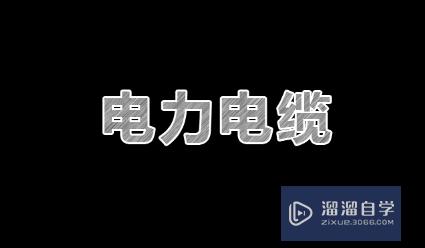 电力电缆

溜溜自学
ZIXUE.3D66.COM